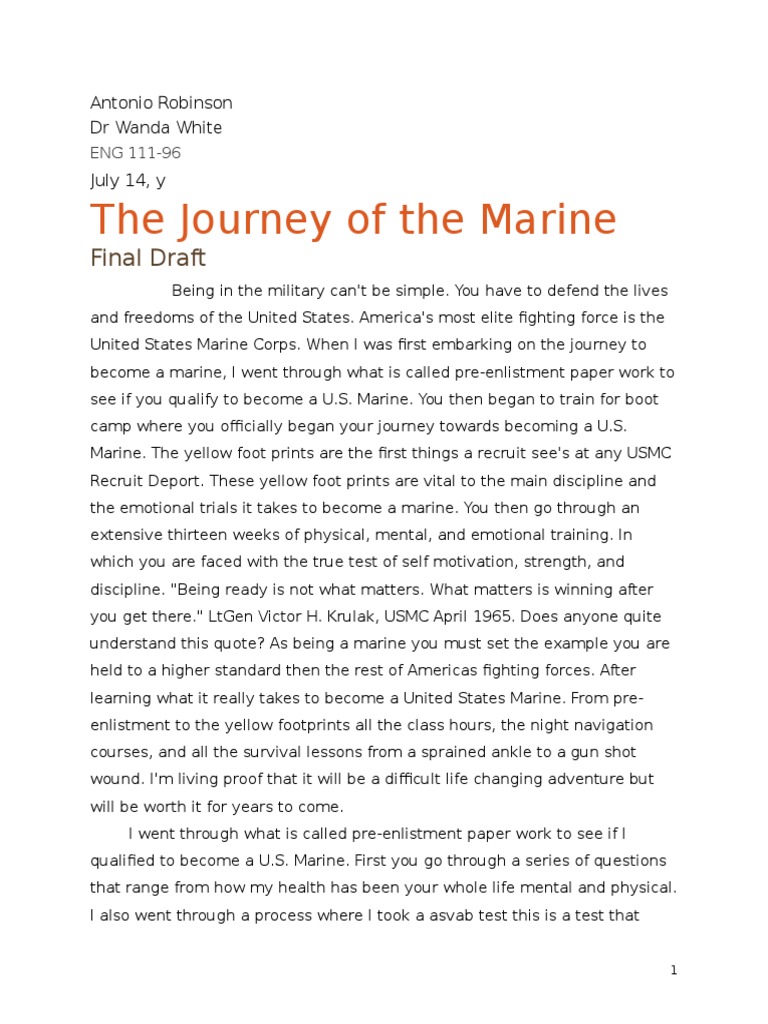 Antonio Robinson
Dr Wanda White
ENG 111-96
July 14, y

The Journey of the Marine

Final Draft

Being in the military can't be simple. You have to defend the lives and freedoms of the United States. America's most elite fighting force is the United States Marine Corps. When I was first embarking on the journey to become a marine, I went through what is called pre-enlistment paper work to see if you qualify to become a U.S. Marine. You then began to train for boot camp where you officially began your journey towards becoming a U.S. Marine. The yellow foot prints are the first things a recruit see's at any USMC Recruit Deport. These yellow foot prints are vital to the main discipline and the emotional trials it takes to become a marine. You then go through an extensive thirteen weeks of physical, mental, and emotional training. In which you are faced with the true test of self motivation, strength, and discipline. "Being ready is not what matters. What matters is winning after you get there." LtGen Victor H. Krulak, USMC April 1965. Does anyone quite understand this quote? As being a marine you must set the example you are held to a higher standard then the rest of Americas fighting forces. After learning what it really takes to become a United States Marine. From pre-enlistment to the yellow footprints all the class hours, the night navigation courses, and all the survival lessons from a sprained ankle to a gun shot wound. I'm living proof that it will be a difficult life changing adventure but will be worth it for years to come.

I went through what is called pre-enlistment paper work to see if I qualified to become a U.S. Marine. First you go through a series of questions that range from how my health has been your whole life mental and physical. I also went through a process where I took a asvab test this is a test that

1